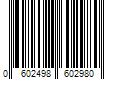 0 602498 602980